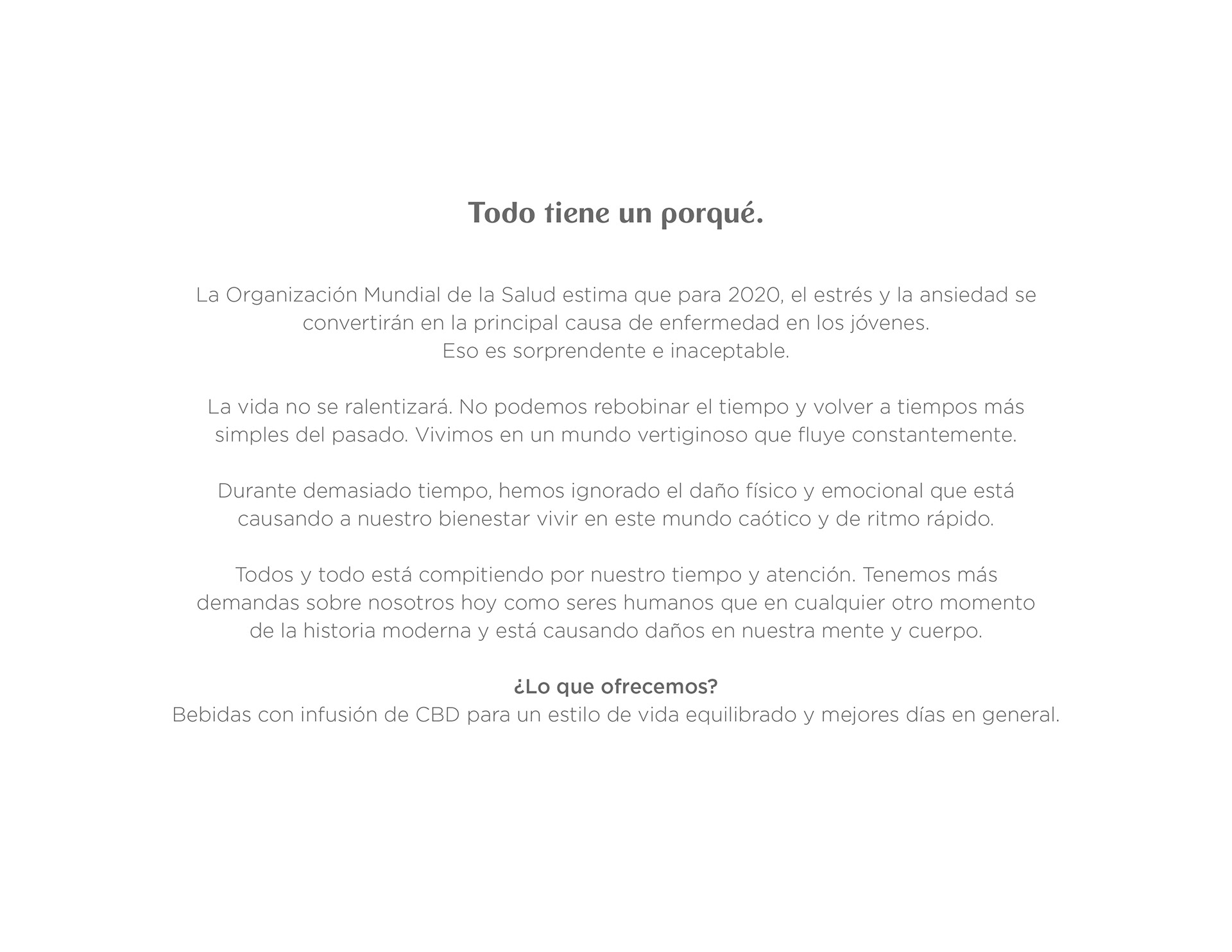 Todo tiene un porqué.

La Organización Mundial de la Salud estima que para 2020, el estrés y la ansiedad se convertirán en la principal causa de enfermedad en los jóvenes.
Eso es sorprendente e inaceptable.

La vida no se ralentizará. No podemos rebobinar el tiempo y volver a tiempos más simples del pasado. Vivimos en un mundo vertiginoso que fluye constantemente.

Durante demasiado tiempo, hemos ignorado el daño físico y emocional que está causando a nuestro bienestar vivir en este mundo caótico y de ritmo rápido.

Todos y todo está compitiendo por nuestro tiempo y atención. Tenemos más demandas sobre nosotros hoy como seres humanos que en cualquier otro momento de la historia moderna y está causando daños en nuestra mente y cuerpo.

¿Lo que ofrecemos?
Bebidas con infusión de CBD para un estilo de vida equilibrado y mejores días en general.